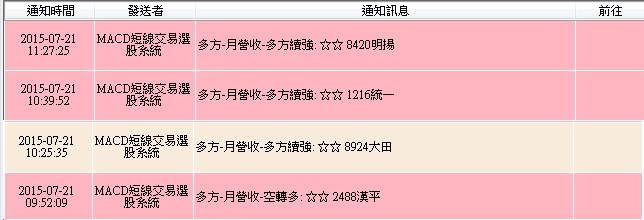 | 通知時間 | 發送者 | 通知訊息 | 前往 |
|---|---|---|---|
| 2015-07-21 11:27:25 | MACD短線交易選股系統 | 多方-月營收-多方續強: ☆☆ 8420明揚 | |
| 2015-07-21 10:39:52 | MACD短線交易選股系統 | 多方-月營收-多方續強: ☆☆ 1216統一 | |
| 2015-07-21 10:25:35 | MACD短線交易選股系統 | 多方-月營收-多方續強: ☆☆ 8924大田 | |
| 2015-07-21 09:52:09 | MACD短線交易選股系統 | 多方-月營收-空轉多: ☆☆ 2488漢平 | |